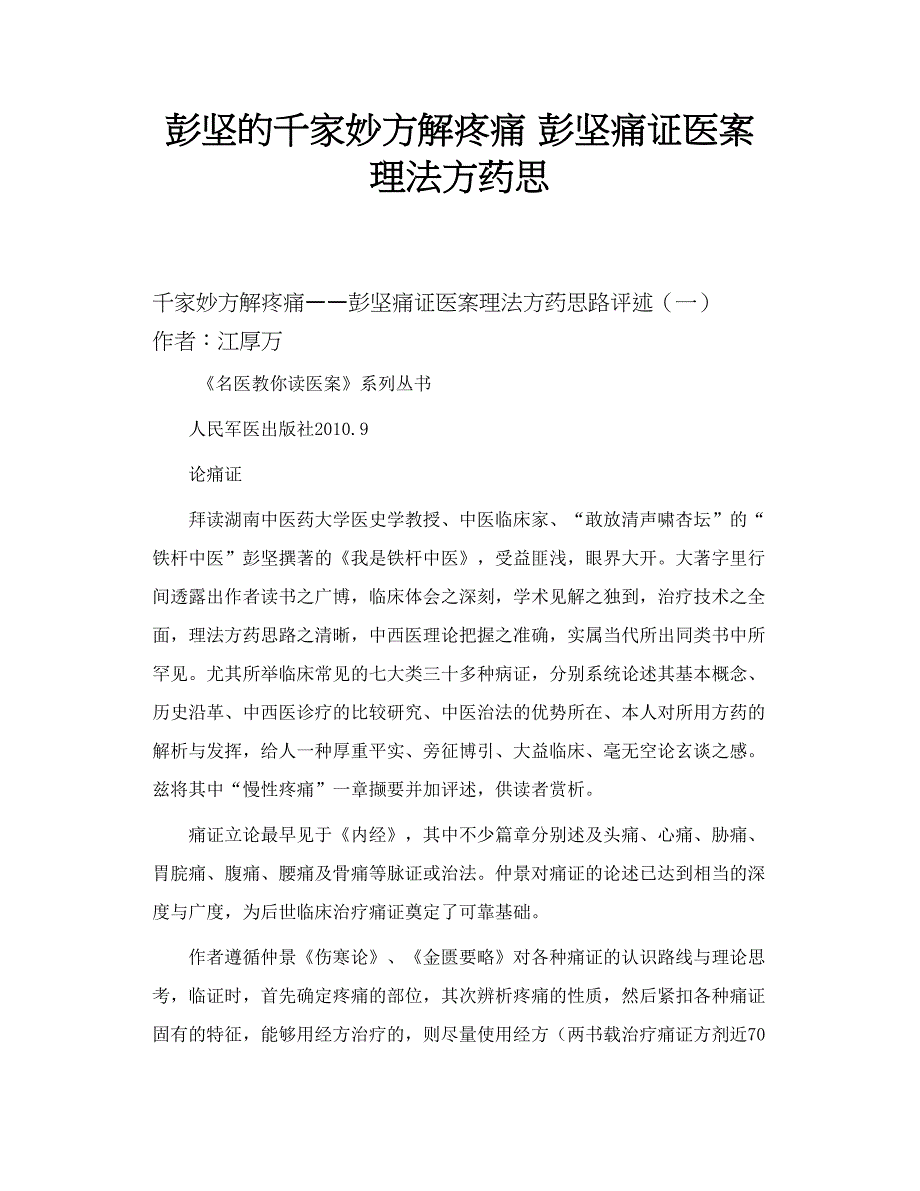 彭坚的千家妙方解疼痛 彭坚痛证医案理法方药思

千家妙方解疼痛——彭坚痛证医案理法方药思路评述（一）
作者：江厚万

《名医教你读医案》系列丛书

人民军医出版社2010.9

论痛证

拜读湖南中医药大学医史学教授、中医临床家、“敢放清声啸杏坛”的“铁杆中医”彭坚撰著的《我是铁杆中医》，受益匪浅，眼界大开。大著字里行间透露出作者读书之广博，临床体会之深刻，学术见解之独到，治疗技术之全面，理法方药思路之清晰，中西医理论把握之准确，实属当代所出同类书中所罕见。尤其所举临床常见的七大类三十多种病证，分别系统论述其基本概念、历史沿革、中西医诊疗的比较研究、中医治法的优势所在、本人对所用方药的解析与发挥，给人一种厚重平实、旁征博引、大益临床、毫无空论玄谈之感。兹将其中“慢性疼痛”一章撷要并加评述，供读者赏析。

痛证立论最早见于《内经》，其中不少篇章分别述及头痛、心痛、胁痛、胃脘痛、腹痛、腰痛及骨痛等脉证或治法。仲景对痛证的论述已达到相当的深度与广度，为后世临床治疗痛证奠定了可靠基础。

作者遵循仲景《伤寒论》、《金匮要略》对各种痛证的认识路线与理论思考，临证时，首先确定疼痛的部位，其次辨析疼痛的性质，然后紧扣各种痛证固有的特征，能够用经方治疗的，则尽量使用经方（两书载治疗痛证方剂近70